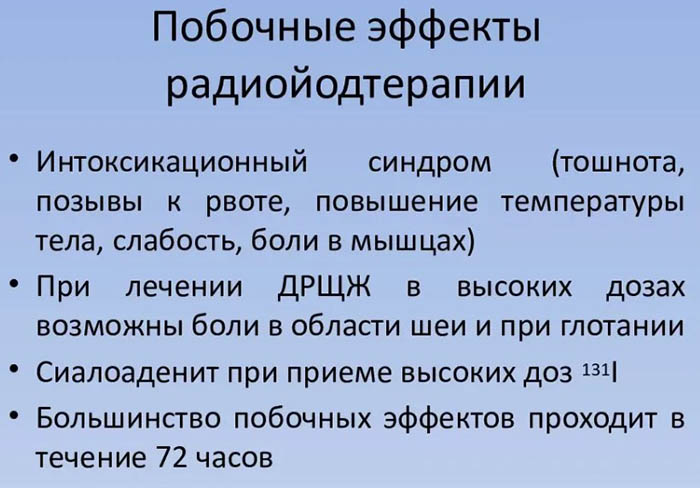 Побочные эффекты радиойодтерапии

• Интоксикационный синдром (тошнота, позывы к рвоте, повышение температуры тела, слабость, боли в мышцах)
• При лечении ДРЩЖ в высоких дозах возможны боли в области шеи и при глотании
• Сиалоаденит при приеме высоких доз $^{131}I$
• Большинство побочных эффектов проходит в течение 72 часов